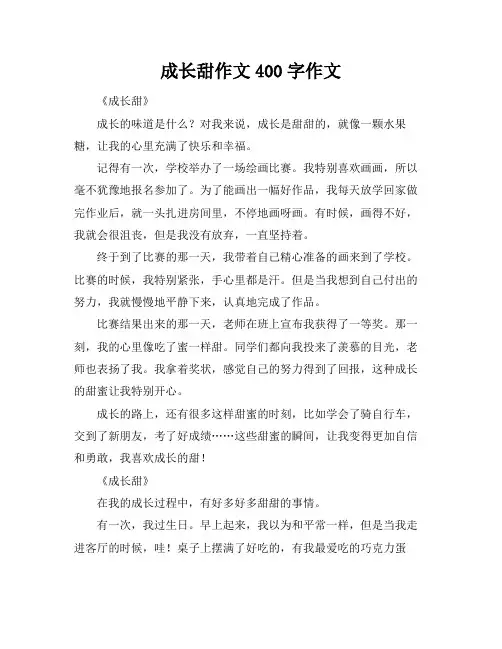 成长甜作文 400 字作文

《成长甜》

成长的味道是什么？对我来说，成长是甜甜的，就像一颗水果糖，让我的心里充满了快乐和幸福。

记得有一次，学校举办了一场绘画比赛。我特别喜欢画画，所以毫不犹豫地报名参加了。为了能画出一幅好作品，我每天放学回家做完作业后，就一头扎进房间里，不停地画呀画。有时候，画得不好，我就会很沮丧，但是我没有放弃，一直坚持着。

终于到了比赛的那一天，我带着自己精心准备的画来到了学校。比赛的时候，我特别紧张，手心里都是汗。但是当我想到自己付出的努力，我就慢慢地平静下来，认真地完成了作品。

比赛结果出来的那一天，老师在班上宣布我获得了一等奖。那一刻，我的心里像吃了蜜一样甜。同学们都向我投来了羡慕的目光，老师也表扬了我。我拿着奖状，感觉自己的努力得到了回报，这种成长的甜蜜让我特别开心。

成长的路上，还有很多这样甜蜜的时刻，比如学会了骑自行车，交到了新朋友，考了好成绩……这些甜蜜的瞬间，让我变得更加自信和勇敢，我喜欢成长的甜！

《成长甜》

在我的成长过程中，有好多好多甜甜的事情。

有一次，我过生日。早上起来，我以为和平常一样，但是当我走进客厅的时候，哇！桌子上摆满了好吃的，有我最爱吃的巧克力蛋